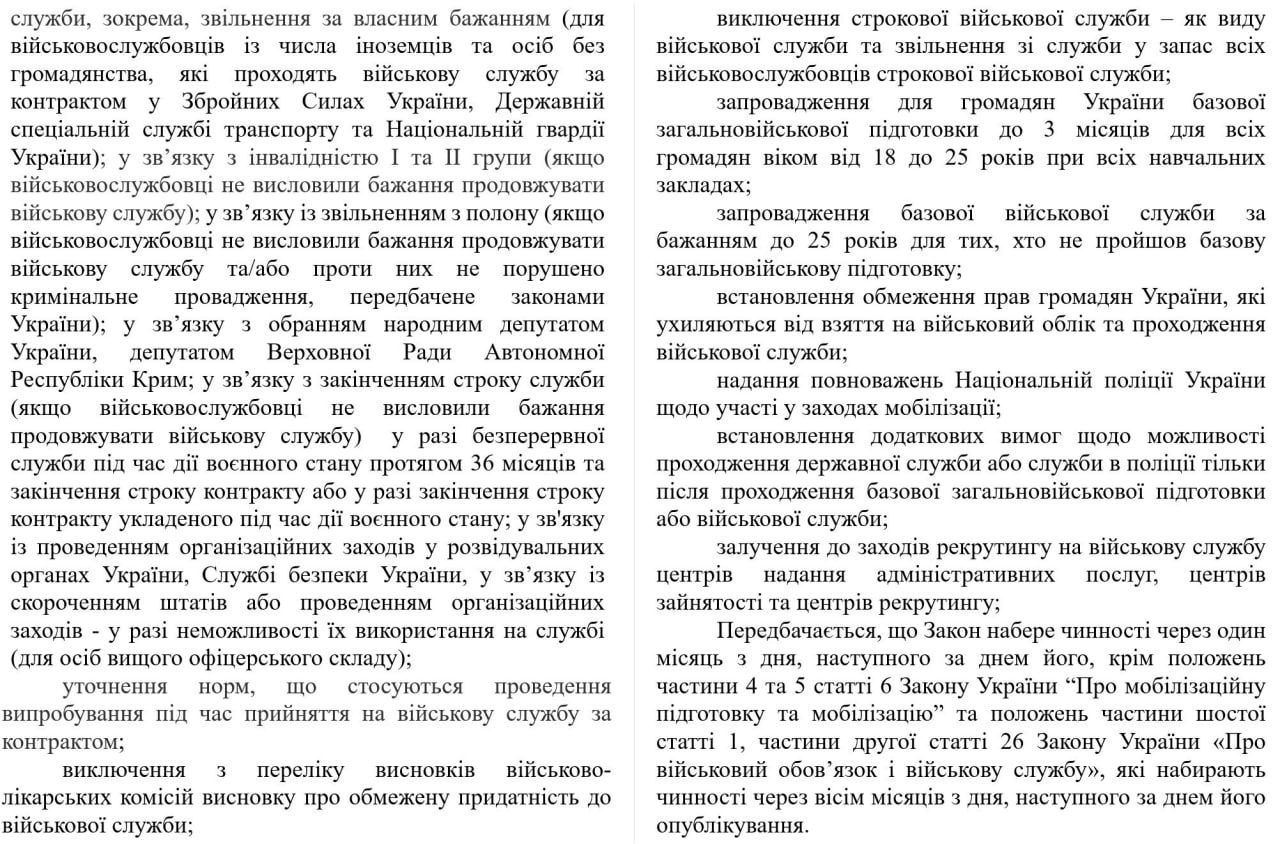 служби, зокрема, звільнення за власним бажанням (для військовослужбовців із числа іноземців та осіб без громадянства, які проходять військову службу за контрактом у Збройних Силах України, Державній спеціальній службі транспорту та Національній гвардії України); у зв’язку з інвалідністю I та II групи (якщо військовослужбовці не висловили бажання продовжувати військову службу); у зв’язку із звільненням з полону (якщо військовослужбовці не висловили бажання продовжувати військову службу та/або проти них не порушено кримінальне провадження, передбачене законами України); у зв’язку з обранням народним депутатом України, депутатом Верховної Ради Автономної Республіки Крим; у зв’язку з закінченням строку служби (якщо військовослужбовці не висловили бажання продовжувати військову службу) у разі безперервної служби під час дії воєнного стану протягом 36 місяців та закінчення строку контракту або у разі закінчення строку контракту укладеного під час дії воєнного стану; у зв'язку із проведенням організаційних заходів у розвідувальних органах України, Службі безпеки України, у зв’язку із скороченням штатів або проведенням організаційних заходів - у разі неможливості їх використання на службі (для осіб вищого офіцерського складу);

уточнення норм, що стосуються проведення випробування під час прийняття на військову службу за контрактом;

виключення з переліку висновків військово-лікарських комісій висновку про обмежену придатність до військової служби;

виключення строкової військової служби – як виду військової служби та звільнення зі служби у запас всіх військовослужбовців строкової військової служби;

запровадження для громадян України базової загальновійськової підготовки до 3 місяців для всіх громадян віком від 18 до 25 років при всіх навчальних закладах;

запровадження базової військової служби за бажанням до 25 років для тих, хто не пройшов базову загальновійськову підготовку;

встановлення обмеження прав громадян України, які ухиляються від взяття на військовий облік та проходження військової служби;

надання повноважень Національній поліції України щодо участі у заходах мобілізації;

встановлення додаткових вимог щодо можливості проходження державної служби або служби в поліції тільки після проходження базової загальновійськової підготовки або військової служби;

залучення до заходів рекрутингу на військову службу центрів надання адміністративних послуг, центрів зайнятості та центрів рекрутингу;

Передбачається, що Закон набере чинності через один місяць з дня, наступного за днем його, крім положень частини 4 та 5 статті 6 Закону України “Про мобілізаційну підготовку та мобілізацію” та положень частини шостої статті 1, частини другої статті 26 Закону України «Про військовий обов’язок і військову службу», які набирають чинності через вісім місяців з дня, наступного за днем його опублікування.